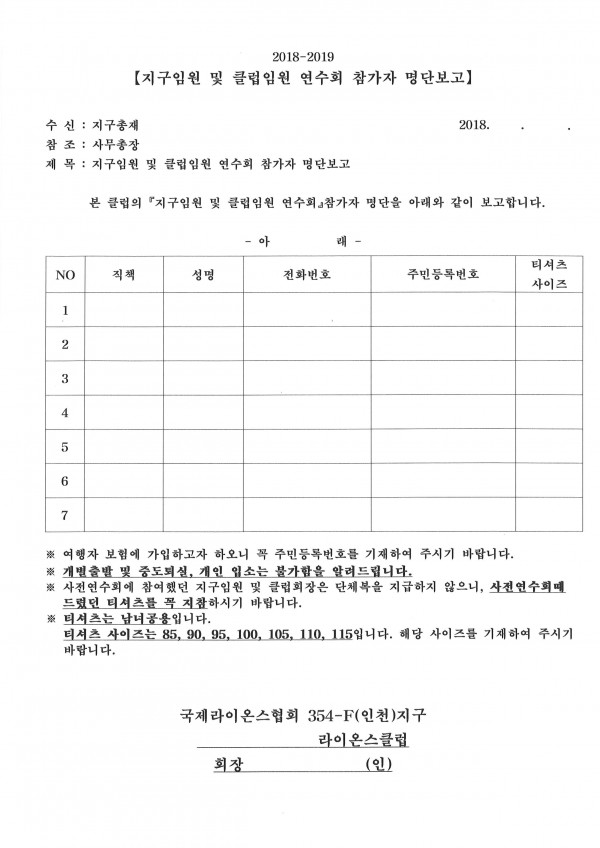 2018-2019
【지구임원 및 클럽임원 연수회 참가자 명단보고】

수 신 : 지구총재 2018. . .
참 조 : 사무총장
제 목 : 지구임원 및 클럽임원 연수회 참가자 명단보고

본 클럽의 『지구임원 및 클럽임원 연수회』참가자 명단을 아래와 같이 보고합니다.

- 아 래 -

| NO | 직책 | 성명 | 전화번호 | 주민등록번호 | 티셔츠 사이즈 |
|---|---|---|---|---|---|
| 1 | | | | | |
| 2 | | | | | |
| 3 | | | | | |
| 4 | | | | | |
| 5 | | | | | |
| 6 | | | | | |
| 7 | | | | | |

※ 여행자 보험에 가입하고자 하오니 꼭 주민등록번호를 기재하여 주시기 바랍니다.
※ 개별출발 및 중도퇴실, 개인 입소는 불가함을 알려드립니다.
※ 사전연수회에 참여했던 지구임원 및 클럽회장은 단체복을 지급하지 않으니, 사전연수회때 드렸던 티셔츠를 꼭 지참하시기 바랍니다.
※ 티셔츠는 남녀공용입니다.
티셔츠 사이즈는 85, 90, 95, 100, 105, 110, 115입니다. 해당 사이즈를 기재하여 주시기 바랍니다.

국제라이온스협회 354-F(인천)지구
라이온스클럽
회장 (인)